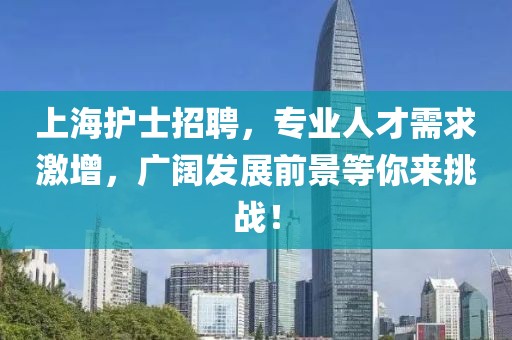 上海护士招聘，专业人才需求激增，广阔发展前景等你来挑战！